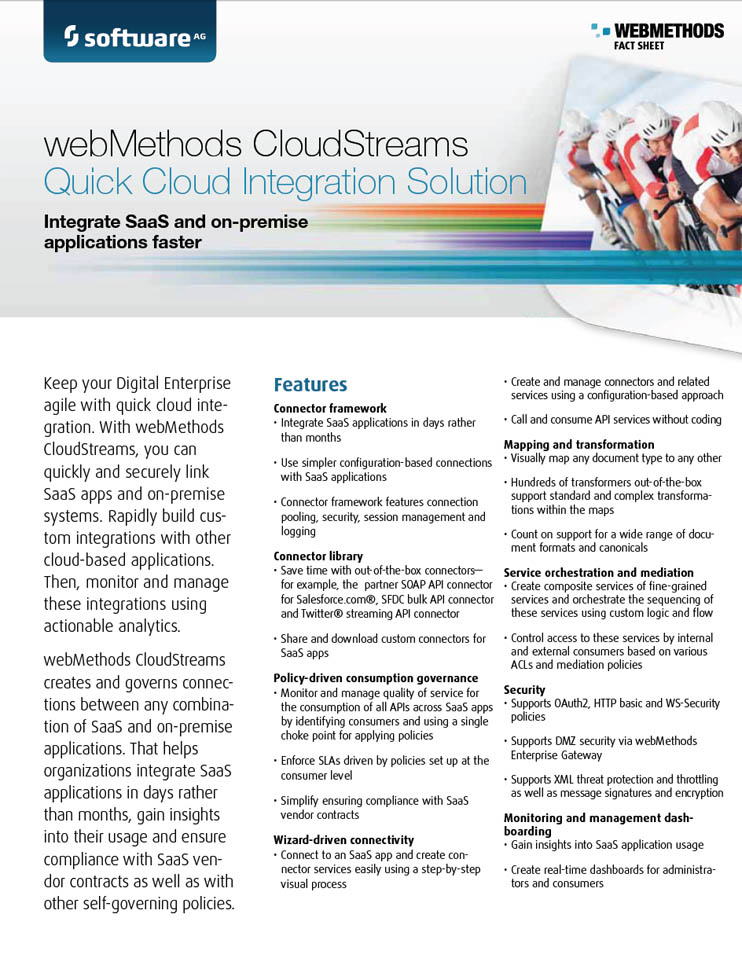 software AG

WEBMETHODS
FACT SHEET

webMethods CloudStreams
Quick Cloud Integration Solution

Integrate SaaS and on-premise applications faster

Keep your Digital Enterprise agile with quick cloud integration. With webMethods CloudStreams, you can quickly and securely link SaaS apps and on-premise systems. Rapidly build custom integrations with other cloud-based applications. Then, monitor and manage these integrations using actionable analytics.

webMethods CloudStreams creates and governs connections between any combination of SaaS and on-premise applications. That helps organizations integrate SaaS applications in days rather than months, gain insights into their usage and ensure compliance with SaaS vendor contracts as well as with other self-governing policies.

Features

Connector framework
• Integrate SaaS applications in days rather than months

• Use simpler configuration-based connections with SaaS applications

• Connector framework features connection pooling, security, session management and logging

Connector library
• Save time with out-of-the-box connectors—for example, the partner SOAP API connector for Salesforce.com®, SFDC bulk API connector and Twitter® streaming API connector

• Share and download custom connectors for SaaS apps

Policy-driven consumption governance
• Monitor and manage quality of service for the consumption of all APIs across SaaS apps by identifying consumers and using a single choke point for applying policies

• Enforce SLAs driven by policies set up at the consumer level

• Simplify ensuring compliance with SaaS vendor contracts

Wizard-driven connectivity
• Connect to an SaaS app and create connector services easily using a step-by-step visual process

• Create and manage connectors and related services using a configuration-based approach

• Call and consume API services without coding

Mapping and transformation
• Visually map any document type to any other

• Hundreds of transformers out-of-the-box support standard and complex transformations within the maps

• Count on support for a wide range of document formats and canonicals

Service orchestration and mediation
• Create composite services of fine-grained services and orchestrate the sequencing of these services using custom logic and flow

• Control access to these services by internal and external consumers based on various ACLs and mediation policies

Security
• Supports OAuth2, HTTP basic and WS-Security policies

• Supports DMZ security via webMethods Enterprise Gateway

• Supports XML threat protection and throttling as well as message signatures and encryption

Monitoring and management dashboarding
• Gain insights into SaaS application usage

• Create real-time dashboards for administrators and consumers